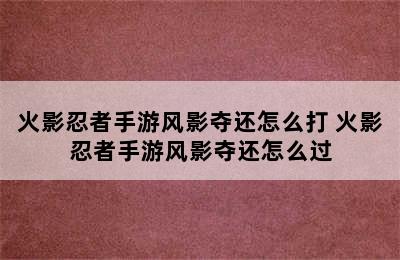 火影忍者手游风影夺还怎么打 火影忍者手游风影夺还怎么过